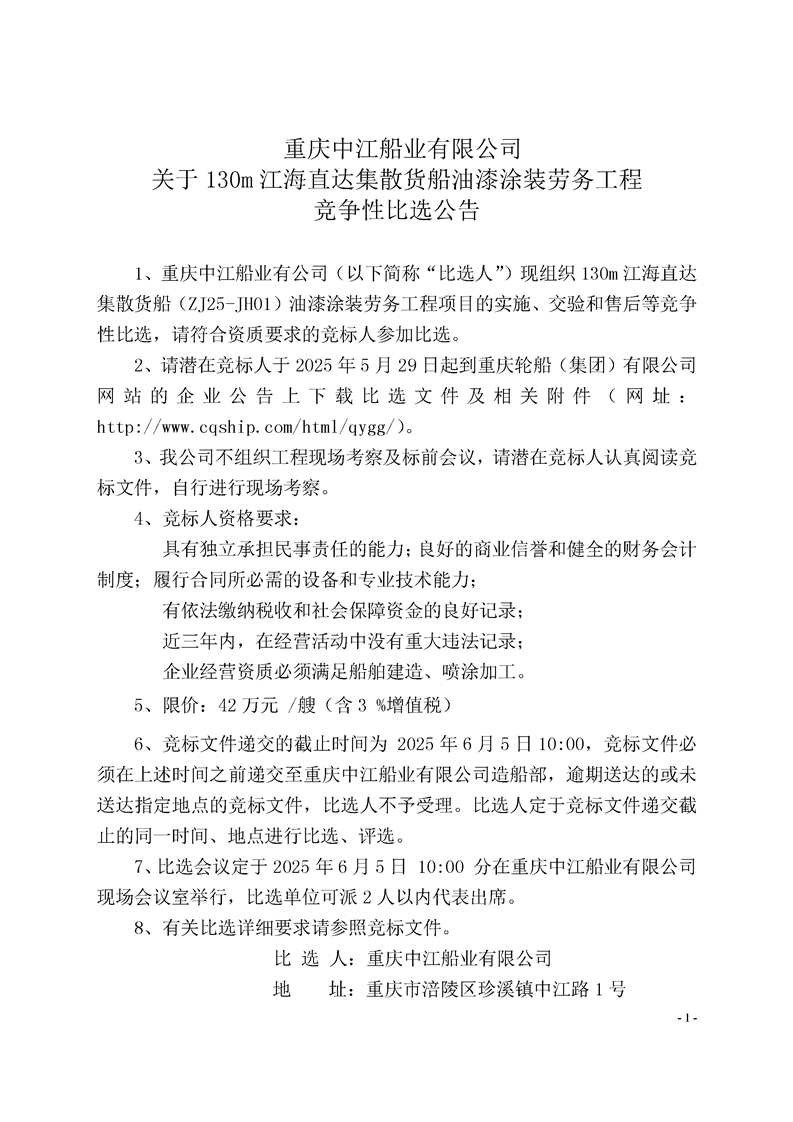 重庆中江船业有限公司
关于 130m 江海直达集散货船油漆涂装劳务工程
竞争性比选公告

1、重庆中江船业有公司（以下简称“比选人”）现组织 130m 江海直达集散货船（ZJ25-JH01）油漆涂装劳务工程项目的实施、交验和售后等竞争性比选，请符合资质要求的竞标人参加比选。

2、请潜在竞标人于 2025 年 5 月 29 日起到重庆轮船（集团）有限公司网站的企业公告上下载比选文件及相关附件（网址：http://www.cqship.com/html/qygg/）。

3、我公司不组织工程现场考察及标前会议，请潜在竞标人认真阅读竞标文件，自行进行现场考察。

4、竞标人资格要求：

具有独立承担民事责任的能力；良好的商业信誉和健全的财务会计制度；履行合同所必需的设备和专业技术能力；

有依法缴纳税收和社会保障资金的良好记录；

近三年内，在经营活动中没有重大违法记录；

企业经营资质必须满足船舶建造、喷涂加工。

5、限价：42 万元 /艘（含 3 %增值税）

6、竞标文件递交的截止时间为 2025 年 6 月 5 日 10:00，竞标文件必须在上述时间之前递交至重庆中江船业有限公司造船部，逾期送达的或未送达指定地点的竞标文件，比选人不予受理。比选人定于竞标文件递交截止的同一时间、地点进行比选、评选。

7、比选会议定于 2025 年 6 月 5 日 10:00 分在重庆中江船业有限公司现场会议室举行，比选单位可派 2 人以内代表出席。

8、有关比选详细要求请参照竞标文件。

比 选 人：重庆中江船业有限公司

地 址：重庆市涪陵区珍溪镇中江路 1 号

- 1 -